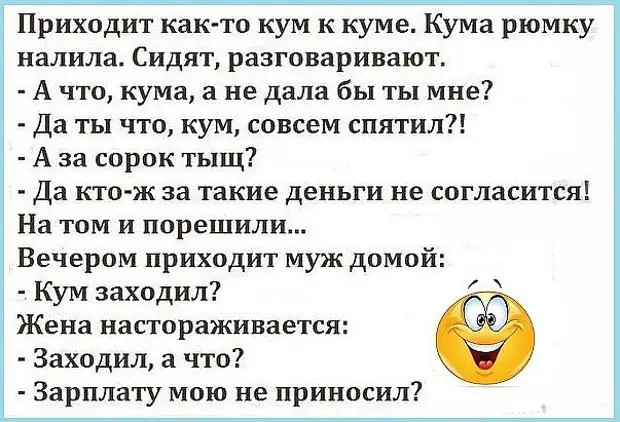 Приходит как-то кум к куме. Кума рюмку налила. Сидят, разговаривают.
- А что, кума, а не дала бы ты мне?
- Да ты что, кум, совсем спятил?!
- А за сорок тыщ?
- Да кто-ж за такие деньги не согласится!
На том и порешили...
Вечером приходит муж домой:
- Кум заходил?
Жена настораживается:
- Заходил, а что?
- Зарплату мою не приносил?